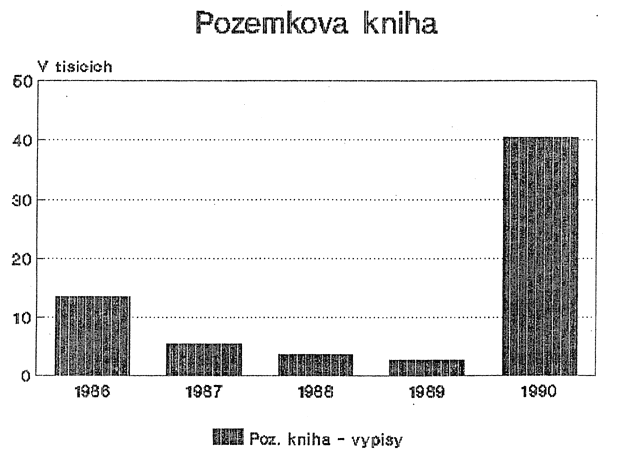 Pozemkova kniha

V tisicich

50
40
30
20
10
0

1986
1987
1988
1989
1990

Poz. kniha - vypisy